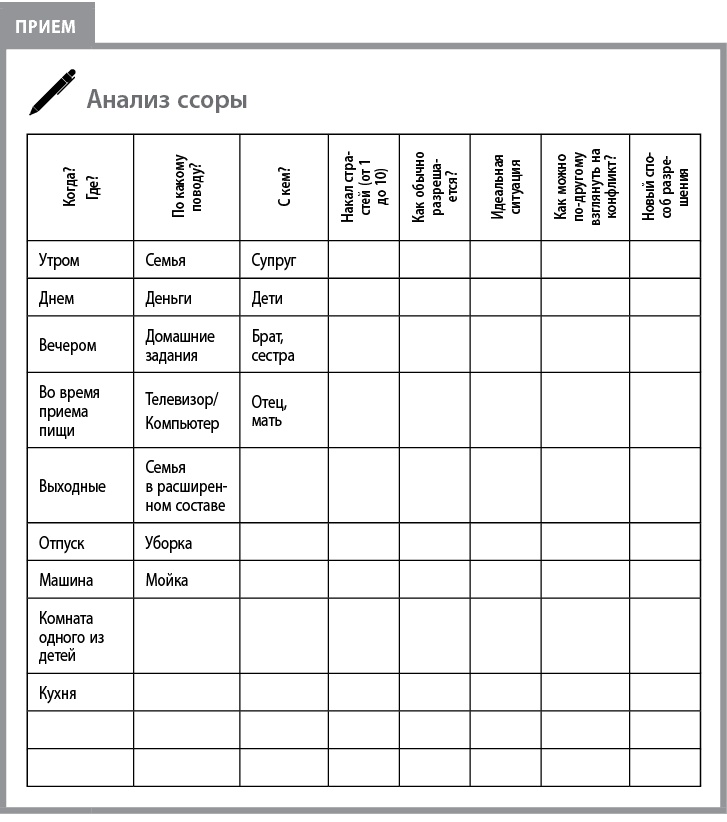 ПРИЕМ

Анализ ссоры

| Когда? Где? | По какому поводу? | С кем? | Накал страстей (от 1 до 10) | Как обычно разрешается? | Идеальная ситуация | Как можно по-другому взглянуть на конфликт? | Новый способ разрешения |
|---|---|---|---|---|---|---|---|
| Утром | Семья | Супруг | | | | | |
| Днем | Деньги | Дети | | | | | |
| Вечером | Домашние задания | Брат, сестра | | | | | |
| Во время приема пищи | Телевизор/ Компьютер | Отец, мать | | | | | |
| Выходные | Семья в расширенном составе | | | | | | |
| Отпуск | Уборка | | | | | | |
| Машина | Мойка | | | | | | |
| Комната одного из детей | | | | | | | |
| Кухня | | | | | | | |
| | | | | | | | |
| | | | | | | | |